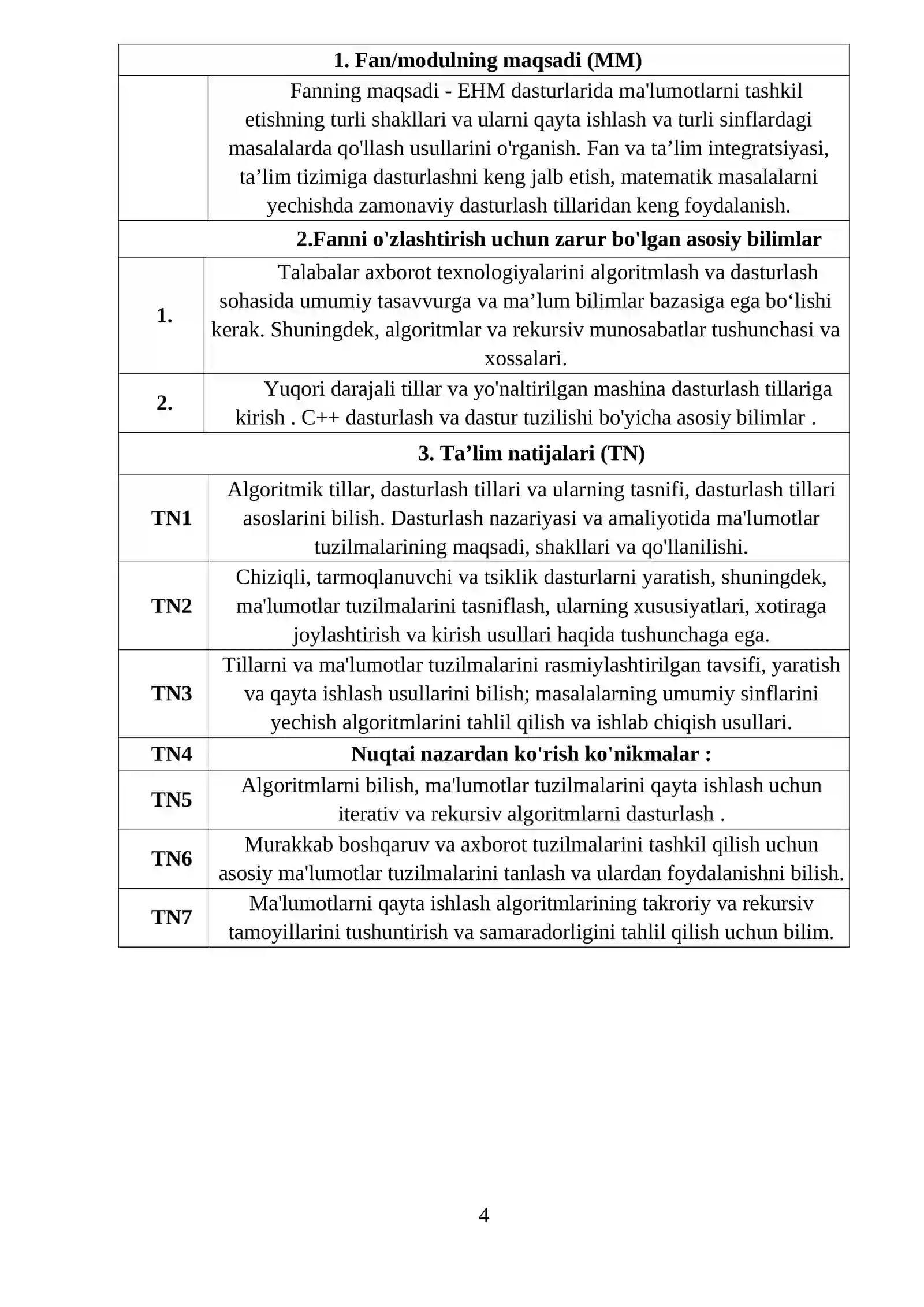 | 1. Fan/modulning maqsadi (MM) | |
|---|---|
| | Fanning maqsadi - EHM dasturlarida ma'lumotlarni tashkil etishning turli shakllari va ularni qayta ishlash va turli sinflardagi masalalarda qo'llash usullarini o'rganish. Fan va ta'lim integratsiyasi, ta'lim tizimiga dasturlashni keng jalb etish, matematik masalalarni yechishda zamonaviy dasturlash tillaridan keng foydalanish. |
| 2.Fanni o'zlashtirish uchun zarur bo'lgan asosiy bilimlar | |
| 1. | Talabalar axborot texnologiyalarini algoritmlash va dasturlash sohasida umumiy tasavvurga va ma'lum bilimlar bazasiga ega bo'lishi kerak. Shuningdek, algoritmlar va rekursiv munosabatlar tushunchasi va xossalari. |
| 2. | Yuqori darajali tillar va yo'naltirilgan mashina dasturlash tillariga kirish . C++ dasturlash va dastur tuzilishi bo'yicha asosiy bilimlar . |
| 3. Ta'lim natijalari (TN) | |
| TN1 | Algoritmik tillar, dasturlash tillari va ularning tasnifi, dasturlash tillari asoslarini bilish. Dasturlash nazariyasi va amaliyotida ma'lumotlar tuzilmalarining maqsadi, shakllari va qo'llanilishi. |
| TN2 | Chiziqli, tarmoqlanuvchi va tsiklik dasturlarni yaratish, shuningdek, ma'lumotlar tuzilmalarini tasniflash, ularning xususiyatlari, xotiraga joylashtirish va kirish usullari haqida tushunchaga ega. |
| TN3 | Tillarni va ma'lumotlar tuzilmalarini rasmiylashtirilgan tavsifi, yaratish va qayta ishlash usullarini bilish; masalalarning umumiy sinflarini yechish algoritmlarini tahlil qilish va ishlab chiqish usullari. |
| TN4 | Nuqtai nazardan ko'rish ko'nikmalar : |
| TN5 | Algoritmlarni bilish, ma'lumotlar tuzilmalarini qayta ishlash uchun iterativ va rekursiv algoritmlarni dasturlash . |
| TN6 | Murakkab boshqaruv va axborot tuzilmalarini tashkil qilish uchun asosiy ma'lumotlar tuzilmalarini tanlash va ulardan foydalanishni bilish. |
| TN7 | Ma'lumotlarni qayta ishlash algoritmlarining takroriy va rekursiv tamoyillarini tushuntirish va samaradorligini tahlil qilish uchun bilim. |

4